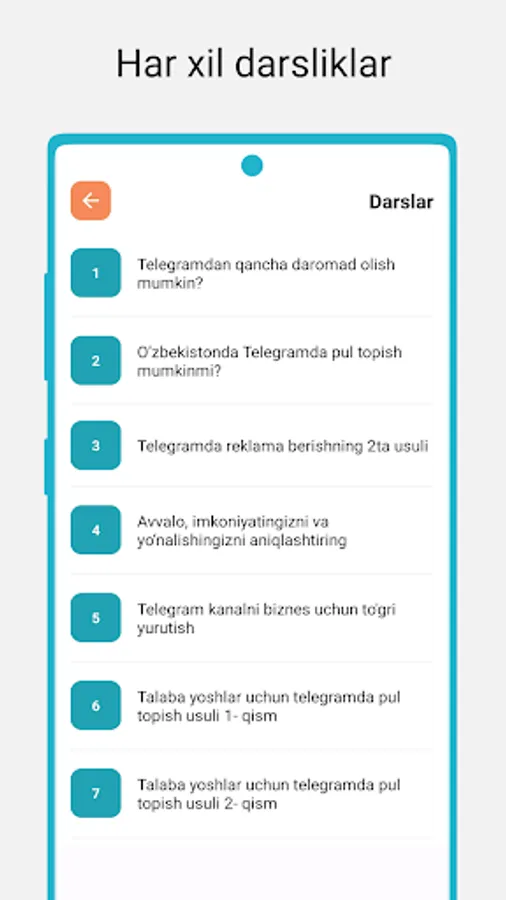 Har xil darsliklar

Darslar

1
Telegramdan qancha daromad olish mumkin?

2
O'zbekistonda Telegramda pul topish mumkinmi?

3
Telegramda reklama berishning 2ta usuli

4
Avvalo, imkoniyatingizni va yo'nalishingizni aniqlashtiring

5
Telegram kanalni biznes uchun to'g'ri yurutish

6
Talaba yoshlar uchun telegramda pul topish usuli 1- qism

7
Talaba yoshlar uchun telegramda pul topish usuli 2- qism